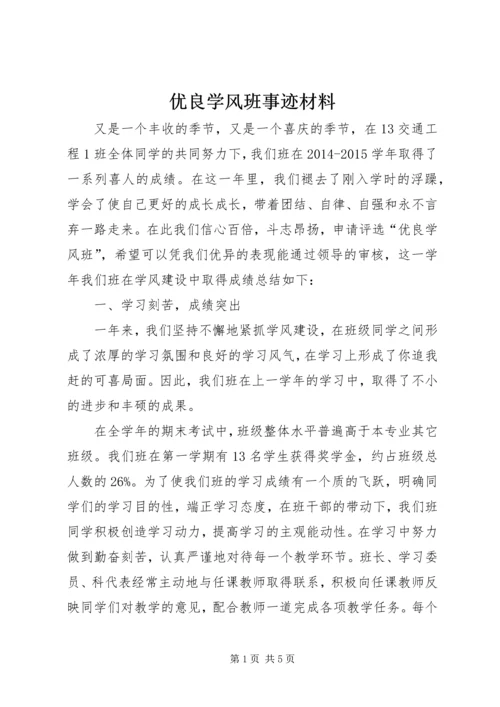 优良学风班事迹材料

又是一个丰收的季节，又是一个喜庆的季节，在13交通工程1班全体同学的共同努力下，我们班在2014-2015学年取得了一系列喜人的成绩。在这一年里，我们褪去了刚入学时的浮躁，学会了使自己更好的成长成长，带着团结、自律、自强和永不言弃一路走来。在此我们信心百倍，斗志昂扬，申请评选“优良学风班”，希望可以凭我们优异的表现能通过领导的审核，这一学年我们班在学风建设中取得成绩总结如下：

一、学习刻苦，成绩突出

一年来，我们坚持不懈地紧抓学风建设，在班级同学之间形成了浓厚的学习氛围和良好的学习风气，在学习上形成了你追我赶的可喜局面。因此，我们班在上一学年的学习中，取得了不小的进步和丰硕的成果。

在全学年的期末考试中，班级整体水平普遍高于本专业其它班级。我们班在第一学期有13名学生获得奖学金，约占班级总人数的26%。为了使我们班的学习成绩有一个质的飞跃，明确同学们的学习目的性，端正学习态度，在班干部的带动下，我们班同学积极创造学习动力，提高学习的主观能动性。在学习中努力做到勤奋刻苦，认真严谨地对待每一个教学环节。班长、学习委员、科代表经常主动地与任课教师取得联系，积极向任课教师反映同学们对教学的意见，配合教师一道完成各项教学任务。每个

第1页 共5页